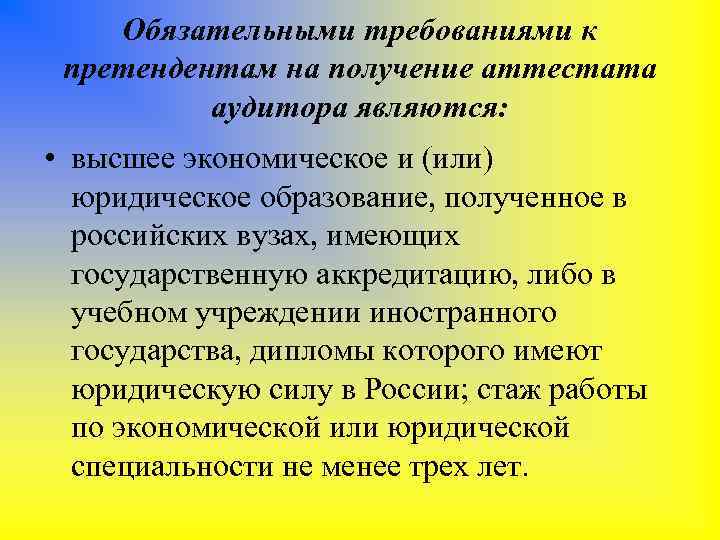 Обязательными требованиями к претендентам на получение аттестата аудитора являются:

• высшее экономическое и (или) юридическое образование, полученное в российских вузах, имеющих государственную аккредитацию, либо в учебном учреждении иностранного государства, дипломы которого имеют юридическую силу в России; стаж работы по экономической или юридической специальности не менее трех лет.